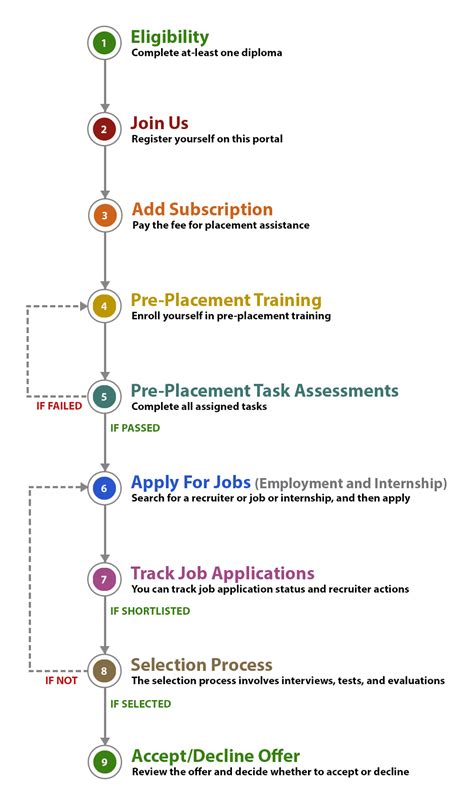 1 Eligibility
Complete at-least one diploma

2 Join Us
Register yourself on this portal

3 Add Subscription
Pay the fee for placement assistance

4 Pre-Placement Training
Enroll yourself in pre-placement training

5 Pre-Placement Task Assessments
Complete all assigned tasks

IF FAILED

IF PASSED

6 Apply For Jobs (Employment and Internship)
Search for a recruiter or job or internship, and then apply

7 Track Job Applications
You can track job application status and recruiter actions

IF SHORTLISTED

8 Selection Process
The selection process involves interviews, tests, and evaluations

IF NOT

IF SELECTED

9 Accept/Decline Offer
Review the offer and decide whether to accept or decline